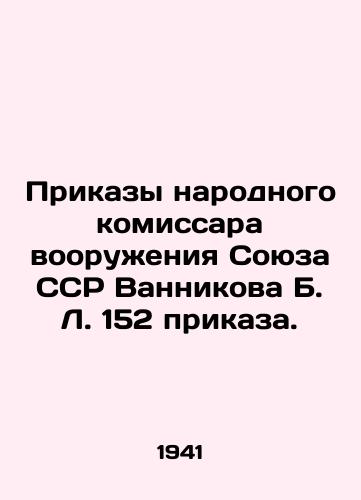 Приказы народного комиссара вооружения Союза ССР Ванникова Б. Л. 152 приказа.

1941